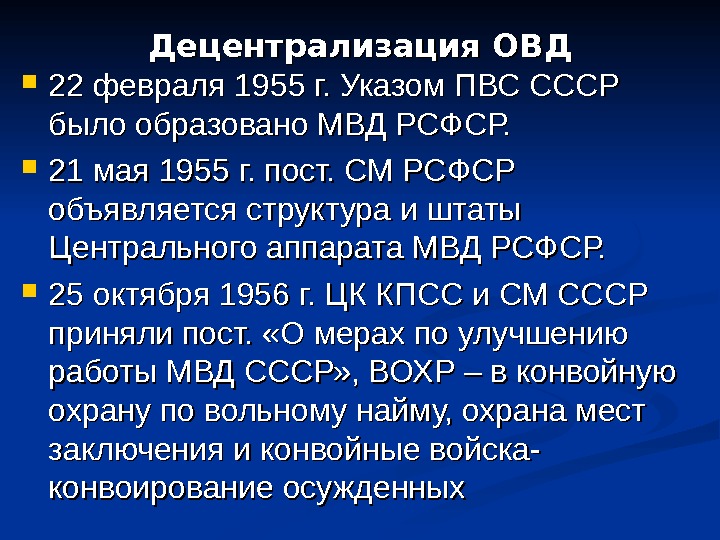 Децентрализация ОВД

• 22 февраля 1955 г. Указом ПВС СССР было образовано МВД РСФСР.

• 21 мая 1955 г. пост. СМ РСФСР объявляется структура и штаты Центрального аппарата МВД РСФСР.

• 25 октября 1956 г. ЦК КПСС и СМ СССР приняли пост. «О мерах по улучшению работы МВД СССР», ВОХР – в конвойную охрану по вольному найму, охрана мест заключения и конвойные войска-конвоирование осужденных